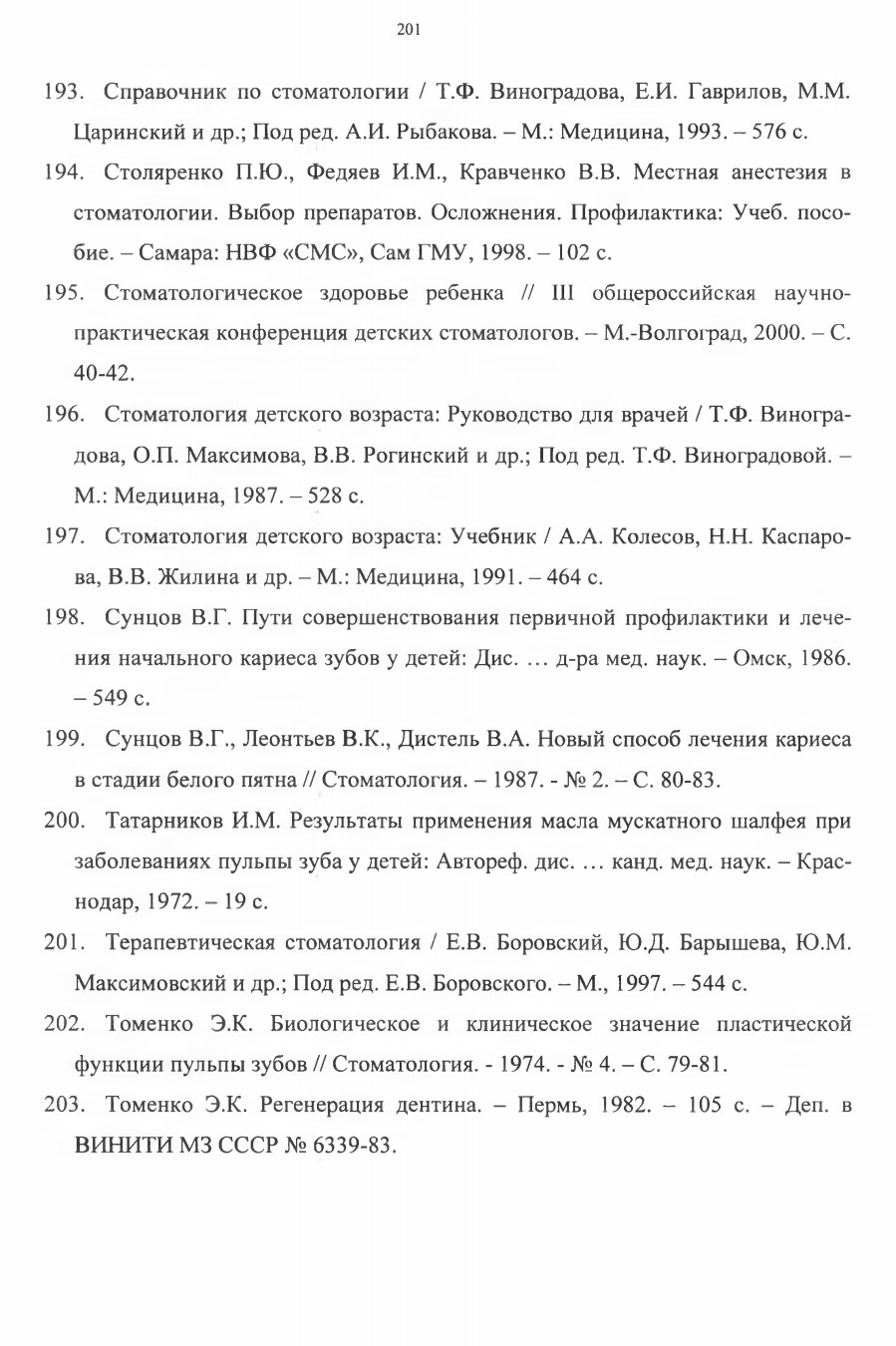 201

193. Справочник по стоматологии / Т.Ф. Виноградова, Е.И. Гаврилов, М.М. Царинский и др.; Под ред. А.И. Рыбакова. – М.: Медицина, 1993. – 576 с.

194. Столяренко П.Ю., Федяев И.М., Кравченко В.В. Местная анестезия в стоматологии. Выбор препаратов. Осложнения. Профилактика: Учеб. пособие. – Самара: НВФ «СМС», Сам ГМУ, 1998. – 102 с.

195. Стоматологическое здоровье ребенка // III общероссийская научно-практическая конференция детских стоматологов. – М.-Волгоград, 2000. – С. 40-42.

196. Стоматология детского возраста: Руководство для врачей / Т.Ф. Виноградова, О.П. Максимова, В.В. Рогинский и др.; Под ред. Т.Ф. Виноградовой. – М.: Медицина, 1987. – 528 с.

197. Стоматология детского возраста: Учебник / А.А. Колесов, Н.Н. Каспарова, В.В. Жилина и др. – М.: Медицина, 1991. – 464 с.

198. Сунцов В.Г. Пути совершенствования первичной профилактики и лечения начального кариеса зубов у детей: Дис. ... д-ра мед. наук. – Омск, 1986. – 549 с.

199. Сунцов В.Г., Леонтьев В.К., Дистель В.А. Новый способ лечения кариеса в стадии белого пятна // Стоматология. – 1987. - № 2. – С. 80-83.

200. Татарников И.М. Результаты применения масла мускатного шалфея при заболеваниях пульпы зуба у детей: Автореф. дис. ... канд. мед. наук. – Краснодар, 1972. – 19 с.

201. Терапевтическая стоматология / Е.В. Боровский, Ю.Д. Барышева, Ю.М. Максимовский и др.; Под ред. Е.В. Боровского. – М., 1997. – 544 с.

202. Томенко Э.К. Биологическое и клиническое значение пластической функции пульпы зубов // Стоматология. - 1974. - № 4. – С. 79-81.

203. Томенко Э.К. Регенерация дентина. – Пермь, 1982. – 105 с. – Деп. в ВИНИТИ МЗ СССР № 6339-83.